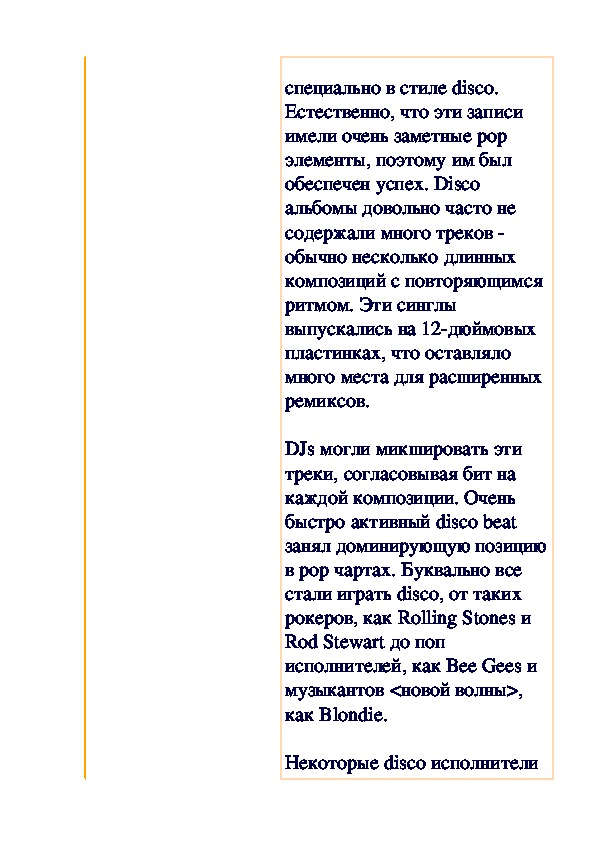 специально в стиле disco. Естественно, что эти записи имели очень заметные pop элементы, поэтому им был обеспечен успех. Disco альбомы довольно часто не содержали много треков - обычно несколько длинных композиций с повторяющимся ритмом. Эти синглы выпускались на 12-дюймовых пластинках, что оставляло много места для расширенных ремиксов.

DJs могли микшировать эти треки, согласовывая бит на каждой композиции. Очень быстро активный disco beat занял доминирующую позицию в pop чартах. Буквально все стали играть disco, от таких рокеров, как Rolling Stones и Rod Stewart до поп исполнителей, как Bee Gees и музыкантов <новой волны>, как Blondie.

Некоторые disco исполнители